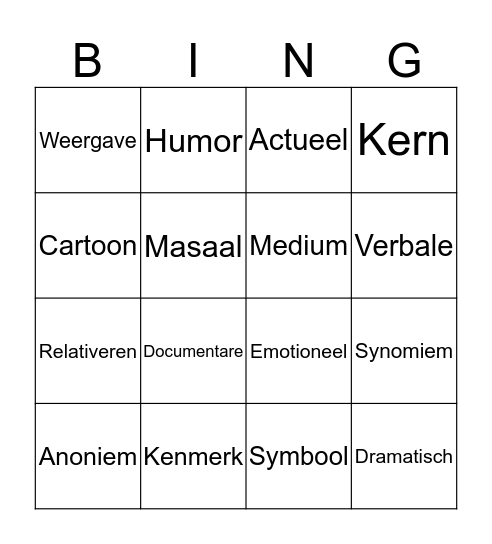 | B | I | N | G |
|---|---|---|---|
| Weergave | Humor | Actueel | Kern |
| Cartoon | Masaal | Medium | Verbale |
| Relativeren | Documentare | Emotioneel | Synomiem |
| Anoniem | Kenmerk | Symbool | Dramatisch |